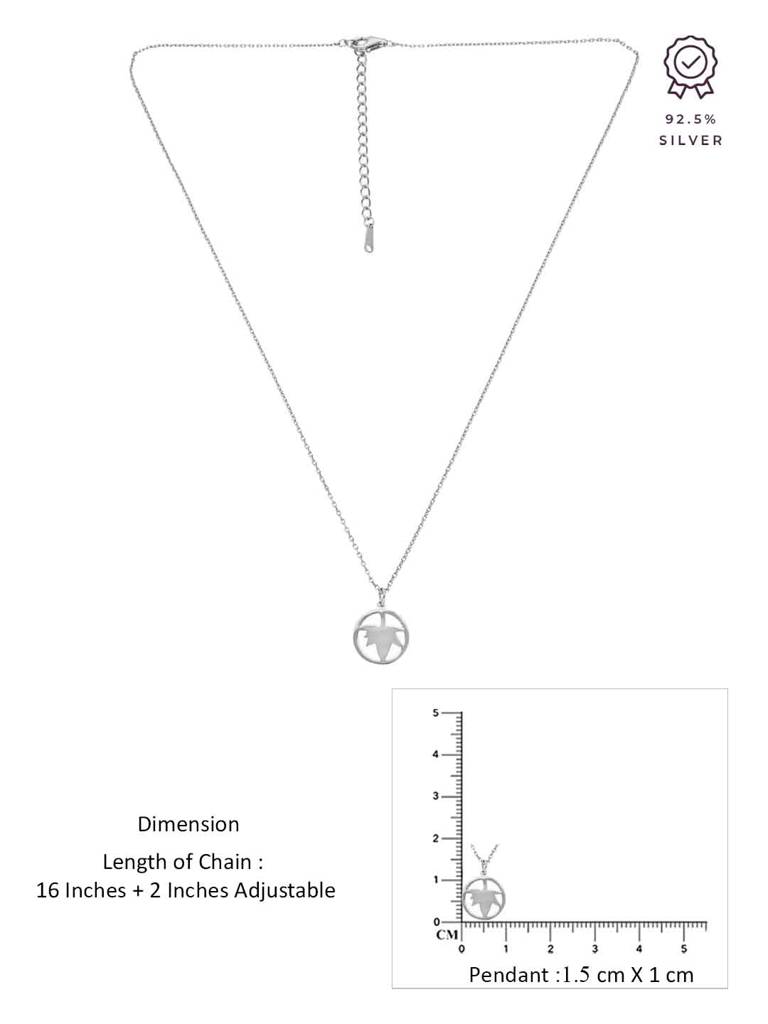 92.5%
SILVER

Dimension
Length of Chain :
16 Inches + 2 Inches Adjustable

5
4
3
2
1
0
CM
0 1 2 3 4 5

Pendant :1.5 cm X 1 cm